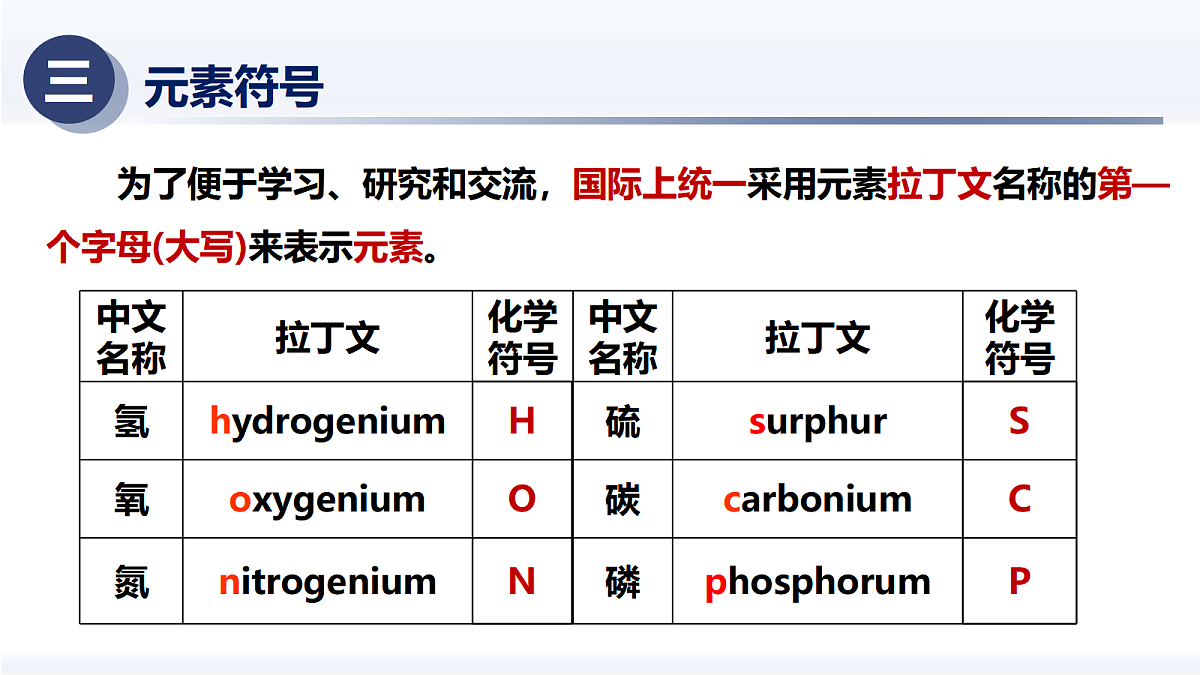 三 元素符号

为了便于学习、研究和交流，国际上统一采用元素拉丁文名称的第一个字母(大写)来表示元素。

| 中文名称 | 拉丁文 | 化学符号 | 中文名称 | 拉丁文 | 化学符号 |
|---|---|---|---|---|---|
| 氢 | hydrogenium | H | 硫 | surphur | S |
| 氧 | oxygenium | O | 碳 | carbonium | C |
| 氮 | nitrogenium | N | 磷 | phosphorum | P |